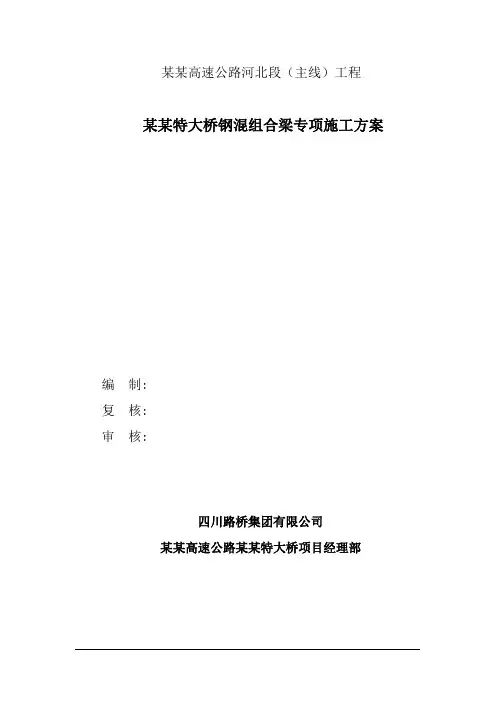 某某高速公路河北段（主线）工程

某某特大桥钢混组合梁专项施工方案

编 制:

复 核:

审 核:

四川路桥集团有限公司

某某高速公路某某特大桥项目经理部